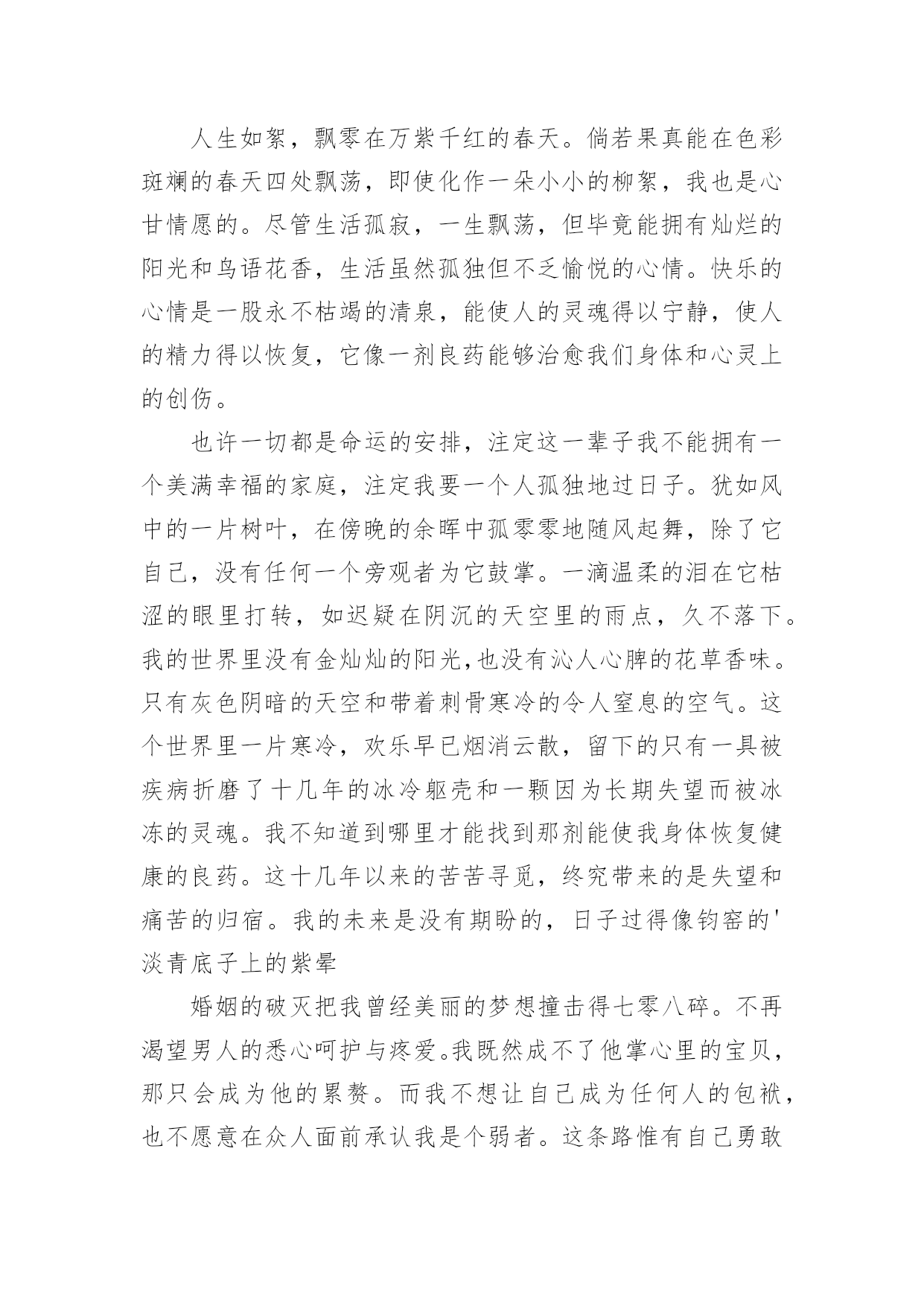 人生如絮，飘零在万紫千红的春天。倘若果真能在色彩斑斓的春天四处飘荡，即使化作一朵小小的柳絮，我也是心甘情愿的。尽管生活孤寂，一生飘荡，但毕竟能拥有灿烂的阳光和鸟语花香，生活虽然孤独但不乏愉悦的心情。快乐的心情是一股永不枯竭的清泉，能使人的灵魂得以宁静，使人的精力得以恢复，它像一剂良药能够治愈我们身体和心灵上的创伤。

也许一切都是命运的安排，注定这一辈子我不能拥有一个美满幸福的家庭，注定我要一个人孤独地过日子。犹如风中的一片树叶，在傍晚的余晖中孤零零地随风起舞，除了它自己，没有任何一个旁观者为它鼓掌。一滴温柔的泪在它枯涩的眼里打转，如迟疑在阴沉的天空里的雨点，久不落下。我的世界里没有金灿灿的阳光,也没有沁人心脾的花草香味。只有灰色阴暗的天空和带着刺骨寒冷的令人窒息的空气。这个世界里一片寒冷，欢乐早已烟消云散，留下的只有一具被疾病折磨了十几年的冰冷躯壳和一颗因为长期失望而被冰冻的灵魂。我不知道到哪里才能找到那剂能使我身体恢复健康的良药。这十几年以来的苦苦寻觅，终究带来的是失望和痛苦的归宿。我的未来是没有期盼的，日子过得像钧窑的'淡青底子上的紫晕

婚姻的破灭把我曾经美丽的梦想撞击得七零八碎。不再渴望男人的悉心呵护与疼爱。我既然成不了他掌心里的宝贝，那只会成为他的累赘。而我不想让自己成为任何人的包袱，也不愿意在众人面前承认我是个弱者。这条路惟有自己勇敢